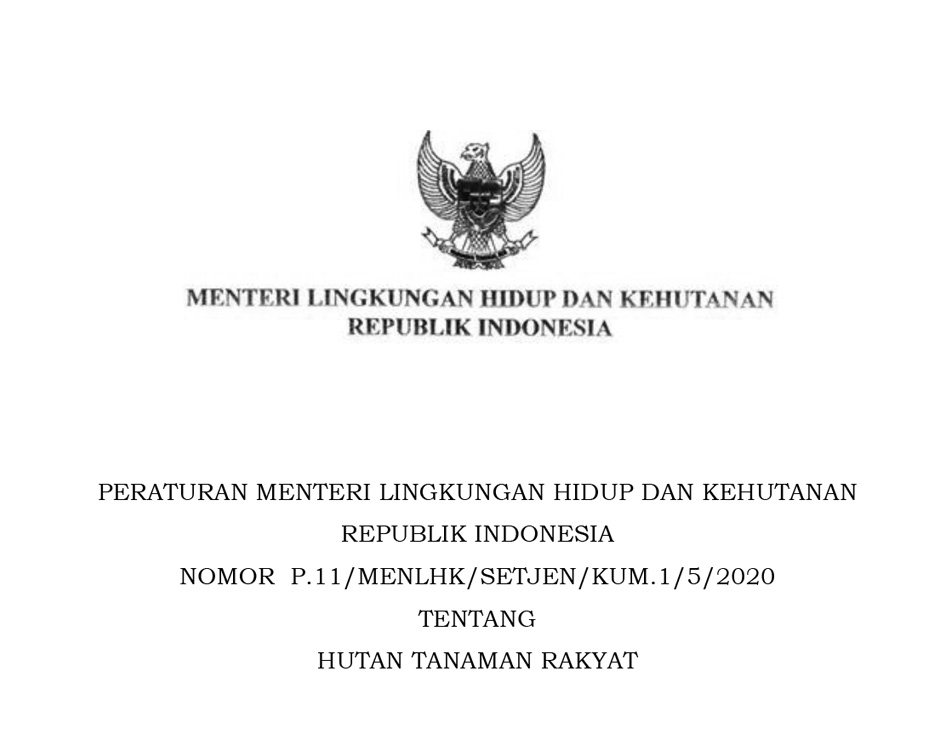 MENTERI LINGKUNGAN HIDUP DAN KEHUTANAN
REPUBLIK INDONESIA

PERATURAN MENTERI LINGKUNGAN HIDUP DAN KEHUTANAN
REPUBLIK INDONESIA
NOMOR P.11/MENLHK/SETJEN/KUM.1/5/2020
TENTANG
HUTAN TANAMAN RAKYAT